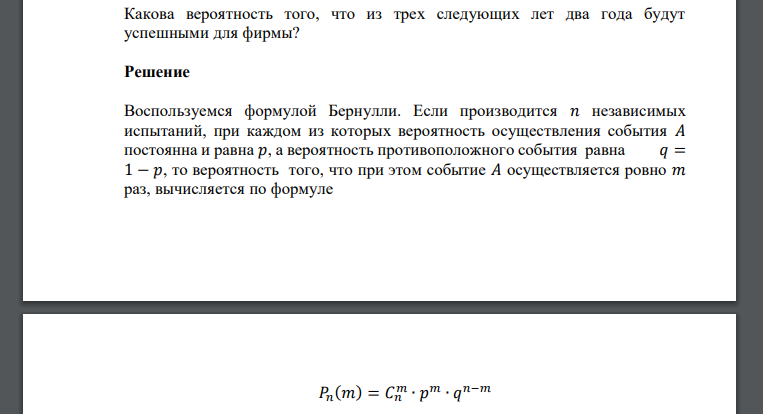 Какова вероятность того, что из трех следующих лет два года будут успешными для фирмы?

Решение

Воспользуемся формулой Бернулли. Если производится $n$ независимых испытаний, при каждом из которых вероятность осуществления события $A$ постоянна и равна $p$, а вероятность противоположного события равна $q = 1 - p$, то вероятность того, что при этом событие $A$ осуществляется ровно $m$ раз, вычисляется по формуле

$P_n(m) = C_n^m \cdot p^m \cdot q^{n-m}$